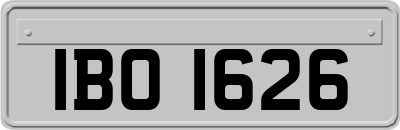 IBO 1626